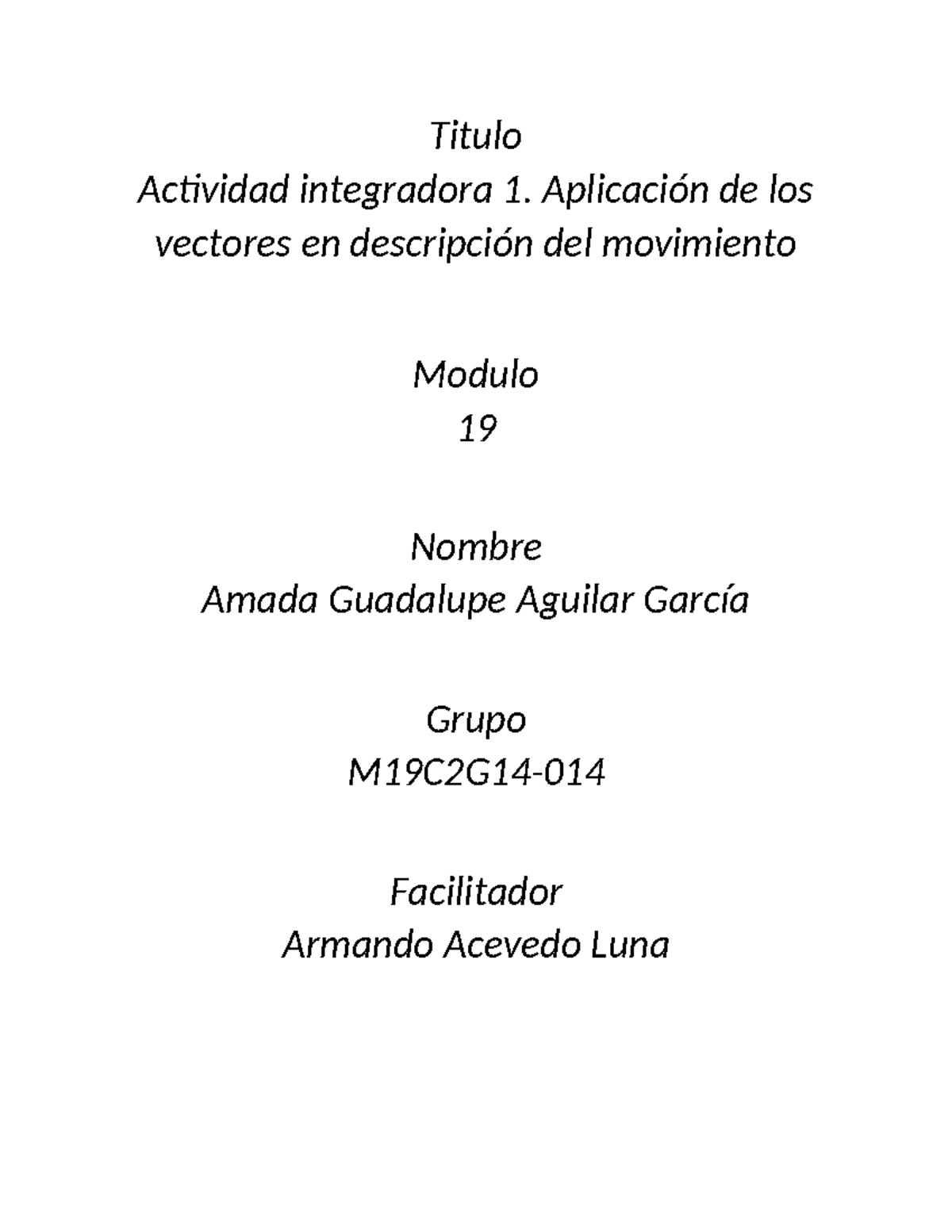 Titulo
Actividad integradora 1. Aplicación de los vectores en descripción del movimiento

Modulo
19

Nombre
Amada Guadalupe Aguilar García

Grupo
M19C2G14-014

Facilitador
Armando Acevedo Luna